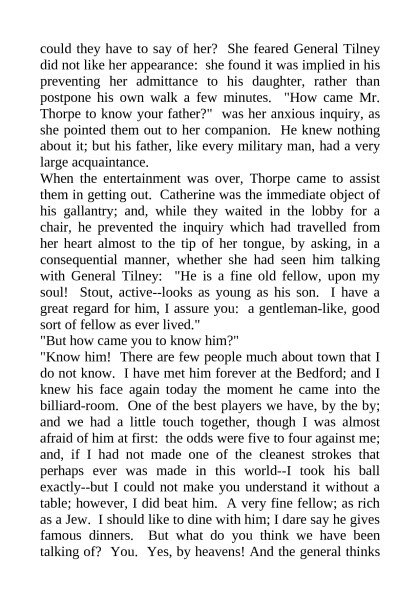 could they have to say of her? She feared General Tilney did not like her appearance: she found it was implied in his preventing her admittance to his daughter, rather than postpone his own walk a few minutes. "How came Mr. Thorpe to know your father?" was her anxious inquiry, as she pointed them out to her companion. He knew nothing about it; but his father, like every military man, had a very large acquaintance.

When the entertainment was over, Thorpe came to assist them in getting out. Catherine was the immediate object of his gallantry; and, while they waited in the lobby for a chair, he prevented the inquiry which had travelled from her heart almost to the tip of her tongue, by asking, in a consequential manner, whether she had seen him talking with General Tilney: "He is a fine old fellow, upon my soul! Stout, active--looks as young as his son. I have a great regard for him, I assure you: a gentleman-like, good sort of fellow as ever lived."

"But how came you to know him?"

"Know him! There are few people much about town that I do not know. I have met him forever at the Bedford; and I knew his face again today the moment he came into the billiard-room. One of the best players we have, by the by; and we had a little touch together, though I was almost afraid of him at first: the odds were five to four against me; and, if I had not made one of the cleanest strokes that perhaps ever was made in this world--I took his ball exactly--but I could not make you understand it without a table; however, I did beat him. A very fine fellow; as rich as a Jew. I should like to dine with him; I dare say he gives famous dinners. But what do you think we have been talking of? You. Yes, by heavens! And the general thinks